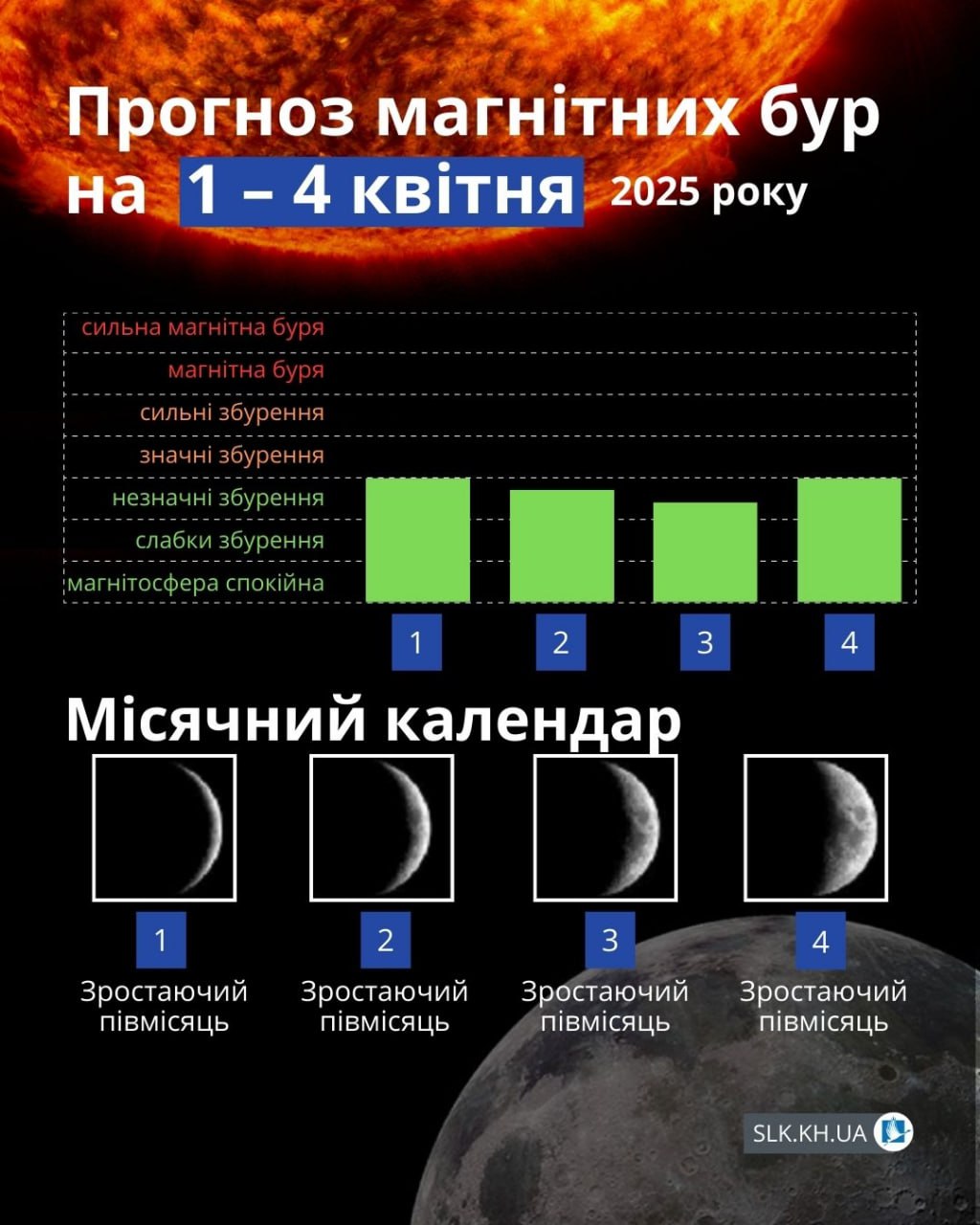 Прогноз магнітних бур на 1 – 4 квітня 2025 року

сильна магнітна буря
магнітна буря
сильні збурення
значні збурення
незначні збурення
слабки збурення
магнітосфера спокійна

1 2 3 4

Місячний календар

1
Зростаючий півмісяць

2
Зростаючий півмісяць

3
Зростаючий півмісяць

4
Зростаючий півмісяць

SLK.KH.UA